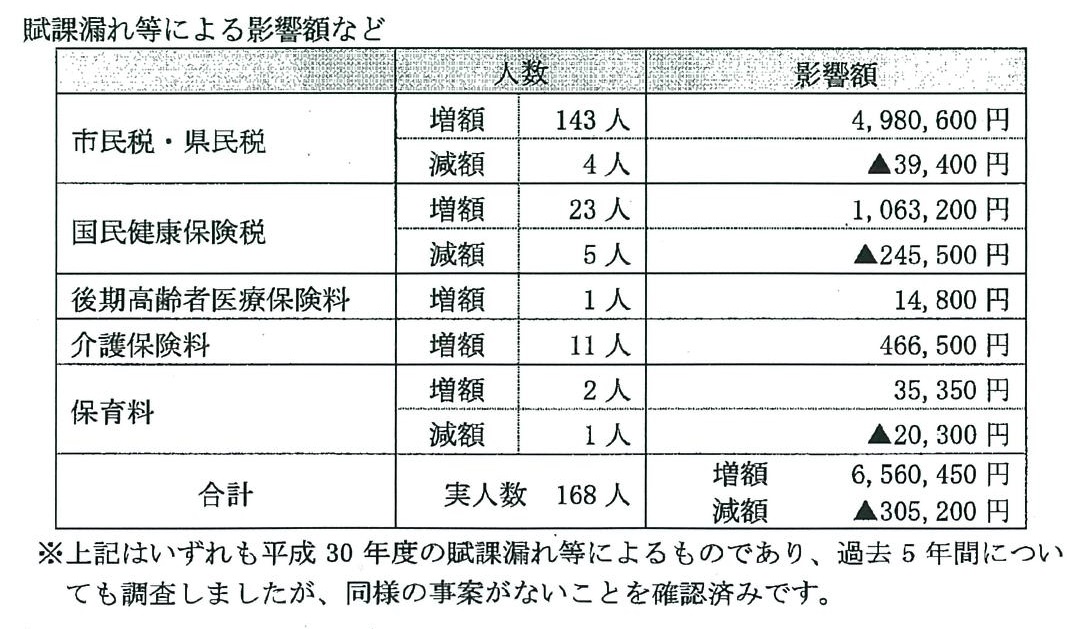 賦課漏れ等による影響額など

| | 人数 | | 影響額 |
|---|---|---|---|
| 市民税・県民税 | 増額 | 143 人 | 4,980,600 円 |
| | 減額 | 4 人 | ▲39,400 円 |
| 国民健康保険税 | 増額 | 23 人 | 1,063,200 円 |
| | 減額 | 5 人 | ▲245,500 円 |
| 後期高齢者医療保険料 | 増額 | 1 人 | 14,800 円 |
| 介護保険料 | 増額 | 11 人 | 466,500 円 |
| 保育料 | 増額 | 2 人 | 35,350 円 |
| | 減額 | 1 人 | ▲20,300 円 |
| 合計 | 実人数 168 人 | | 増額 6,560,450 円 減額 ▲305,200 円 |

※上記はいずれも平成 30 年度の賦課漏れ等によるものであり、過去 5 年間についても調査しましたが、同様の事案がないことを確認済みです。